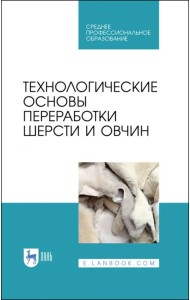 СРЕДНЕЕ ПРОФЕССИОНАЛЬНОЕ ОБРАЗОВАНИЕ

ТЕХНОЛОГИЧЕСКИЕ ОСНОВЫ ПЕРЕРАБОТКИ ШЕРСТИ И ОВЧИН

ЛАНЬ

E.LANBOOK.COM